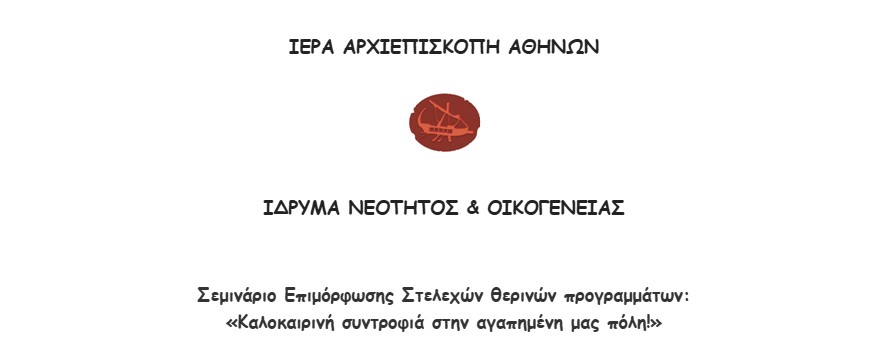 ΙΕΡΑ ΑΡΧΙΕΠΙΣΚΟΠΗ ΑΘΗΝΩΝ

ΙΔΡΥΜΑ ΝΕΟΤΗΤΟΣ & ΟΙΚΟΓΕΝΕΙΑΣ

Σεμινάριο Επιμόρφωσης Στελεχών θερινών προγραμμάτων:
«Καλοκαιρινή συντροφιά στην αγαπημένη μας πόλη!»